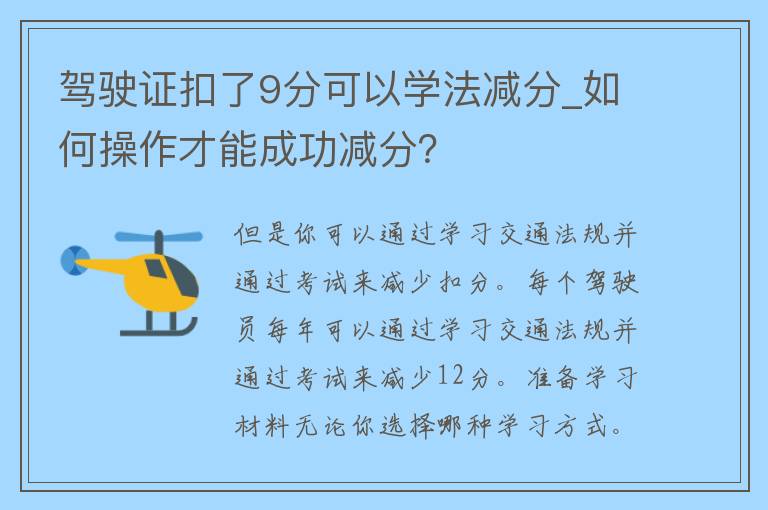 驾驶证扣了9分可以学法减分_如何操作才能成功减分?

但是你可以通过学习交通法规并通过考试来减少扣分。每个驾驶员每年可以通过学习交通法规并通过考试来减少12分。准备学习材料无论你选择哪种学习方式。